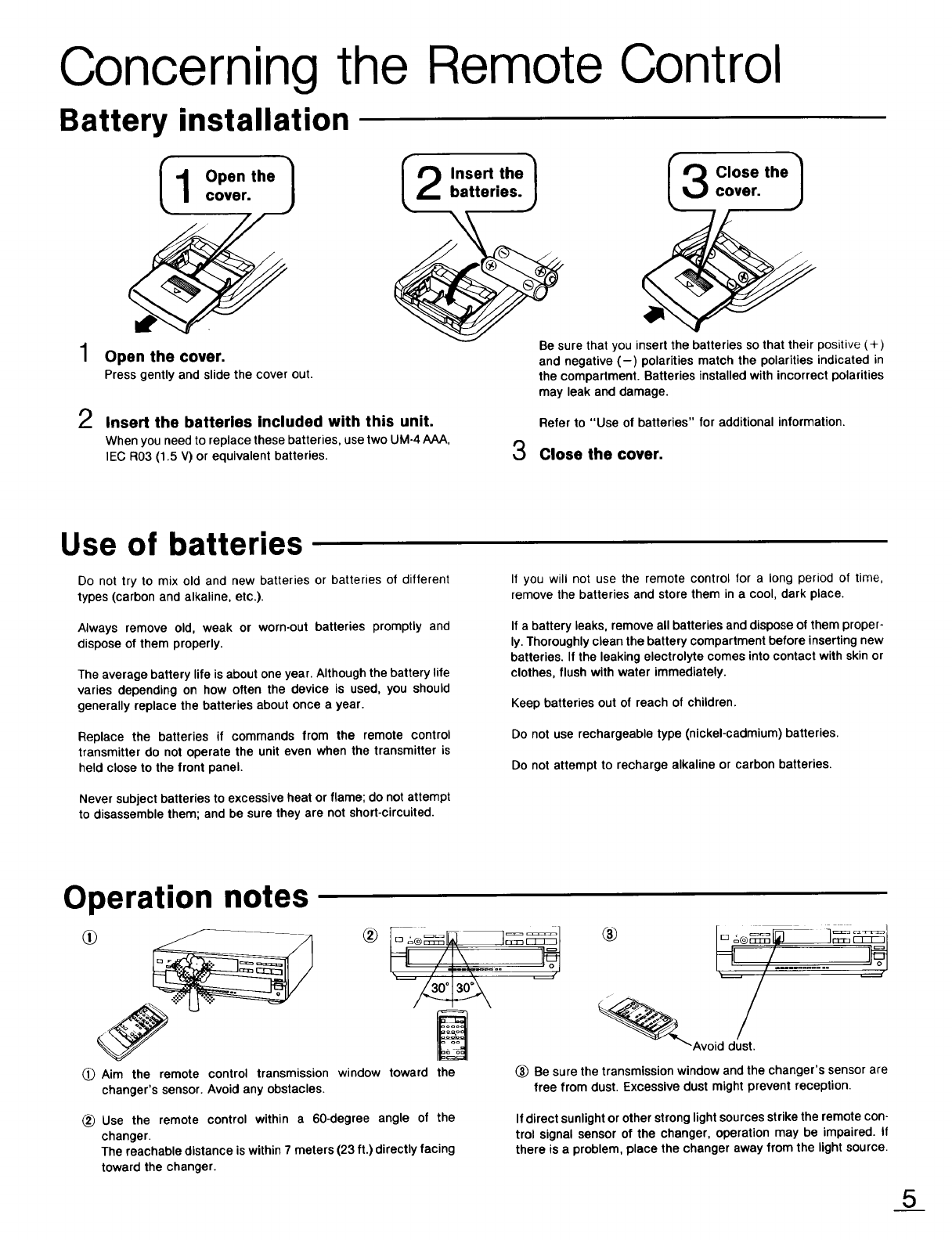 Concerning the Remote Control

Battery installation

1 Open the cover.

2 Insert the batteries.

3 Close the cover.

1 Open the cover.
Press gently and slide the cover out.

2 Insert the batteries included with this unit.
When you need to replace these batteries, use two UM-4 AAA, IEC R03 (1.5 V) or equivalent batteries.

Be sure that you insert the batteries so that their positive (+) and negative (−) polarities match the polarities indicated in the compartment. Batteries installed with incorrect polarities may leak and damage.

Refer to "Use of batteries" for additional information.

3 Close the cover.

Use of batteries

Do not try to mix old and new batteries or batteries of different types (carbon and alkaline, etc.).

Always remove old, weak or worn-out batteries promptly and dispose of them properly.

The average battery life is about one year. Although the battery life varies depending on how often the device is used, you should generally replace the batteries about once a year.

Replace the batteries if commands from the remote control transmitter do not operate the unit even when the transmitter is held close to the front panel.

Never subject batteries to excessive heat or flame; do not attempt to disassemble them; and be sure they are not short-circuited.

If you will not use the remote control for a long period of time, remove the batteries and store them in a cool, dark place.

If a battery leaks, remove all batteries and dispose of them properly. Thoroughly clean the battery compartment before inserting new batteries. If the leaking electrolyte comes into contact with skin or clothes, flush with water immediately.

Keep batteries out of reach of children.

Do not use rechargeable type (nickel-cadmium) batteries.

Do not attempt to recharge alkaline or carbon batteries.

Operation notes

①

②

30° 30°

③

Avoid dust.

① Aim the remote control transmission window toward the changer's sensor. Avoid any obstacles.

② Use the remote control within a 60-degree angle of the changer.
The reachable distance is within 7 meters (23 ft.) directly facing toward the changer.

③ Be sure the transmission window and the changer's sensor are free from dust. Excessive dust might prevent reception.

If direct sunlight or other strong light sources strike the remote control signal sensor of the changer, operation may be impaired. If there is a problem, place the changer away from the light source.

5